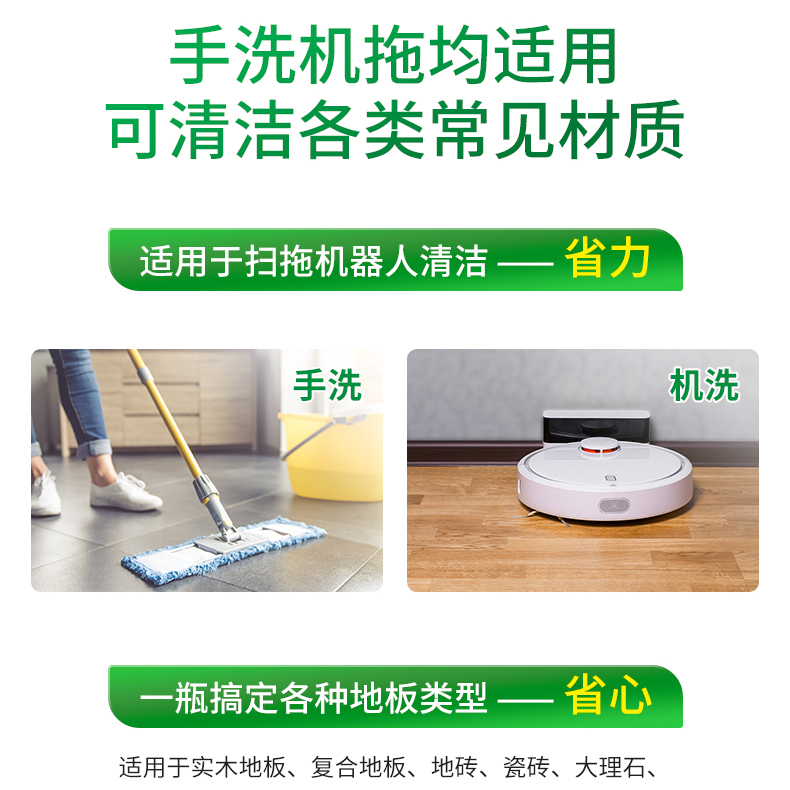 手洗机拖均适用
可清洁各类常见材质

适用于扫拖机器人清洁 —— 省力

手洗

机洗

一瓶搞定各种地板类型 —— 省心

适用于实木地板、复合地板、地砖、瓷砖、大理石、